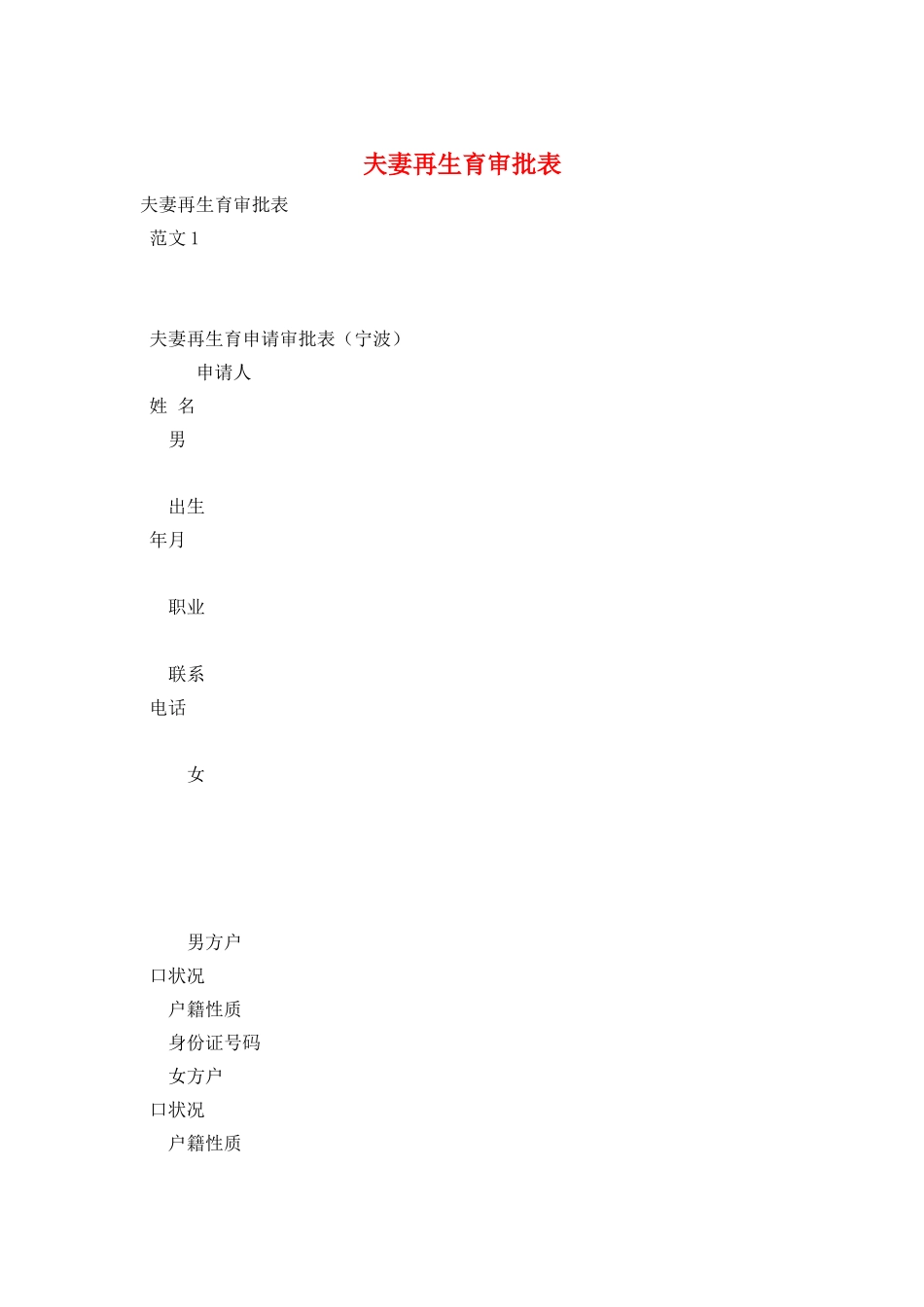 夫妻再生育审批表

夫妻再生育审批表

范文1

夫妻再生育申请审批表（宁波）

申请人

姓 名

男

出生

年月

职业

联系

电话

女

男方户

口状况

户籍性质

身份证号码

女方户

口状况

户籍性质